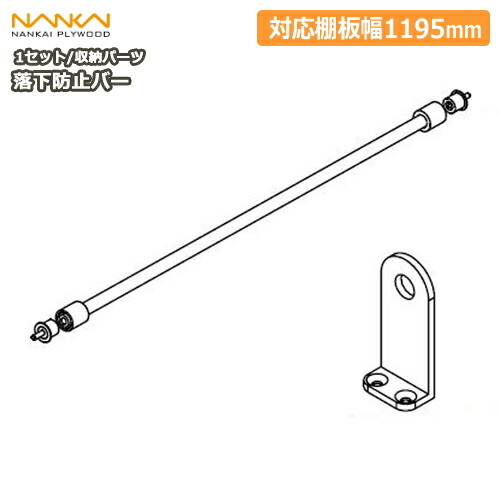 NANKAI
NANKAI PLYWOOD

対応棚板幅1195mm

1セット/収納パーツ
落下防止バー